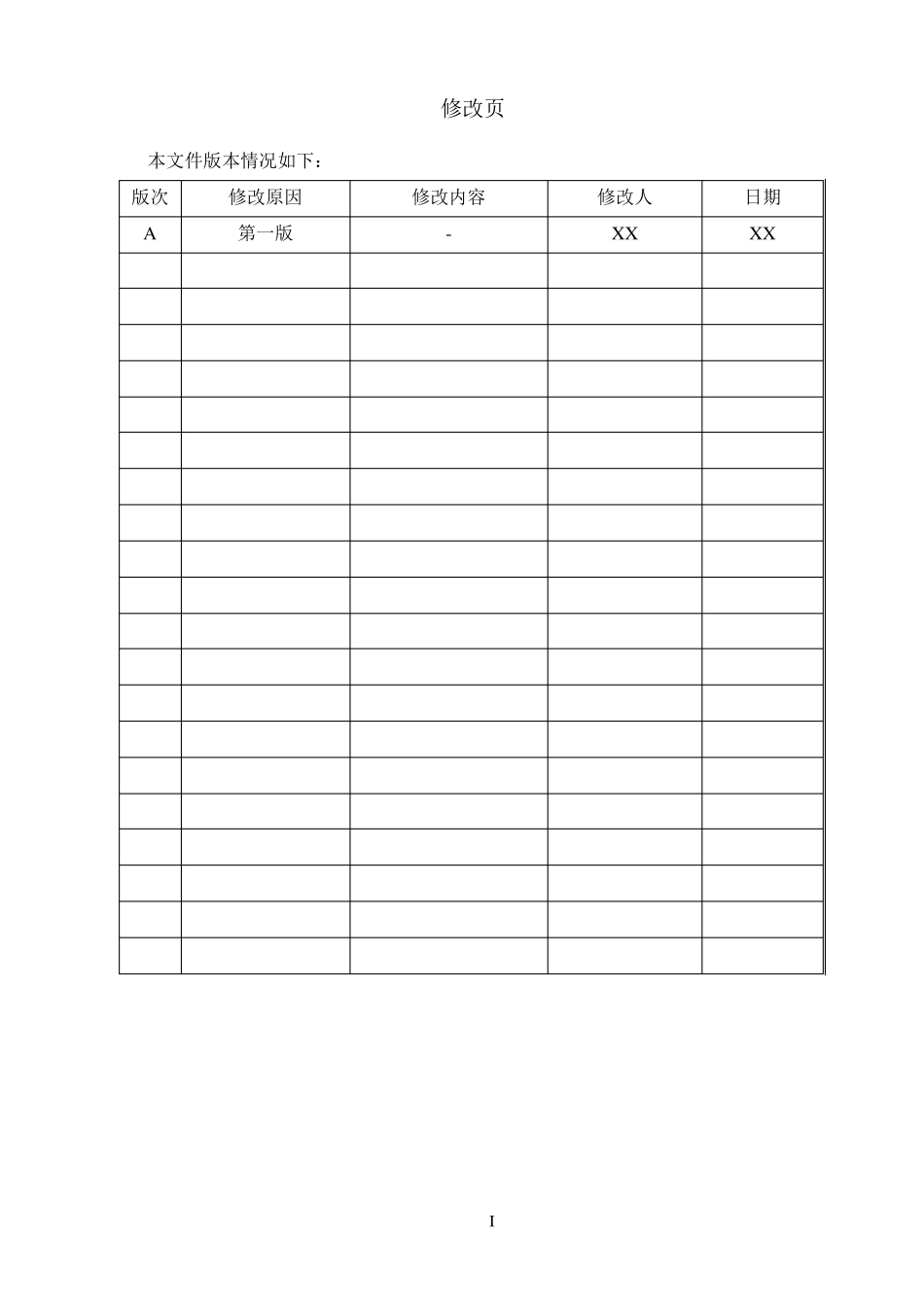 修改页

本文件版本情况如下：

| 版次 | 修改原因 | 修改内容 | 修改人 | 日期 |
|---|---|---|---|---|
| A | 第一版 | - | XX | XX |
| | | | | |
| | | | | |
| | | | | |
| | | | | |
| | | | | |
| | | | | |
| | | | | |
| | | | | |
| | | | | |
| | | | | |
| | | | | |
| | | | | |
| | | | | |
| | | | | |
| | | | | |
| | | | | |
| | | | | |
| | | | | |
| | | | | |
| | | | | |

I